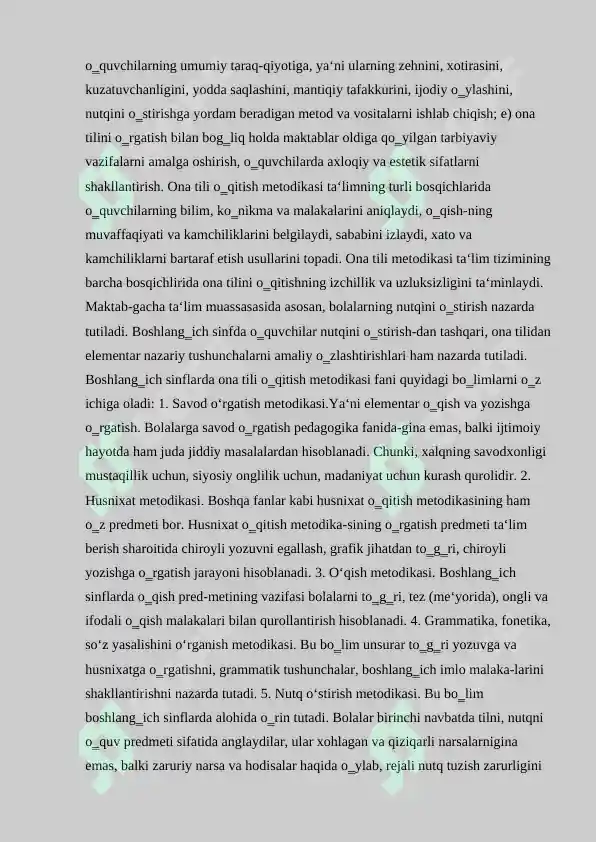 o_quvchilarning umumiy taraq-qiyotiga, ya'ni ularning zehnini, xotirasini, kuzatuvchanligini, yodda saqlashini, mantiqiy tafakkurini, ijodiy o_ylashini, nutqini o_stirishga yordam beradigan metod va vositalarni ishlab chiqish; e) ona tilini o_rgatish bilan bog_liq holda maktablar oldiga qo_yilgan tarbiyaviy vazifalarni amalga oshirish, o_quvchilarda axloqiy va estetik sifatlarni shakllantirish. Ona tili o_qitish metodikasi ta'limning turli bosqichlarida o_quvchilarning bilim, ko_nikma va malakalarini aniqlaydi, o_qish-ning muvaffaqiyati va kamchiliklarini belgilaydi, sababini izlaydi, xato va kamchiliklarni bartaraf etish usullarini topadi. Ona tili metodikasi ta'lim tizimining barcha bosqichlirida ona tilini o_qitishning izchillik va uzluksizligini ta'minlaydi. Maktab-gacha ta'lim muassasasida asosan, bolalarning nutqini o_stirish nazarda tutiladi. Boshlang_ich sinfda o_quvchilar nutqini o_stirish-dan tashqari, ona tilidan elementar nazariy tushunchalarni amaliy o_zlashtirishlari ham nazarda tutiladi. Boshlang_ich sinflarda ona tili o_qitish metodikasi fani quyidagi bo_limlarni o_z ichiga oladi: 1. Savod o'rgatish metodikasi.Ya'ni elementar o_qish va yozishga o_rgatish. Bolalarga savod o_rgatish pedagogika fanida-gina emas, balki ijtimoiy hayotda ham juda jiddiy masalalardan hisoblanadi. Chunki, xalqning savodxonligi mustaqillik uchun, siyosiy onglilik uchun, madaniyat uchun kurash qurolidir. 2. Husnixat metodikasi. Boshqa fanlar kabi husnixat o_qitish metodikasining ham o_z predmeti bor. Husnixat o_qitish metodika-sining o_rgatish predmeti ta'lim berish sharoitida chiroyli yozuvni egallash, grafik jihatdan to_g_ri, chiroyli yozishga o_rgatish jarayoni hisoblanadi. 3. O'qish metodikasi. Boshlang_ich sinflarda o_qish pred-metining vazifasi bolalarni to_g_ri, tez (me'yorida), ongli va ifodali o_qish malakalari bilan qurollantirish hisoblanadi. 4. Grammatika, fonetika, so'z yasalishini o'rganish metodikasi. Bu bo_lim unsurar to_g_ri yozuvga va husnixatga o_rgatishni, grammatik tushunchalar, boshlang_ich imlo malaka-larini shakllantirishni nazarda tutadi. 5. Nutq o'stirish metodikasi. Bu bo_lim boshlang_ich sinflarda alohida o_rin tutadi. Bolalar birinchi navbatda tilni, nutqni o_quv predmeti sifatida anglaydilar, ular xohlagan va qiziqarli narsalarnigina emas, balki zaruriy narsa va hodisalar haqida o_ylab, rejali nutq tuzish zarurligini